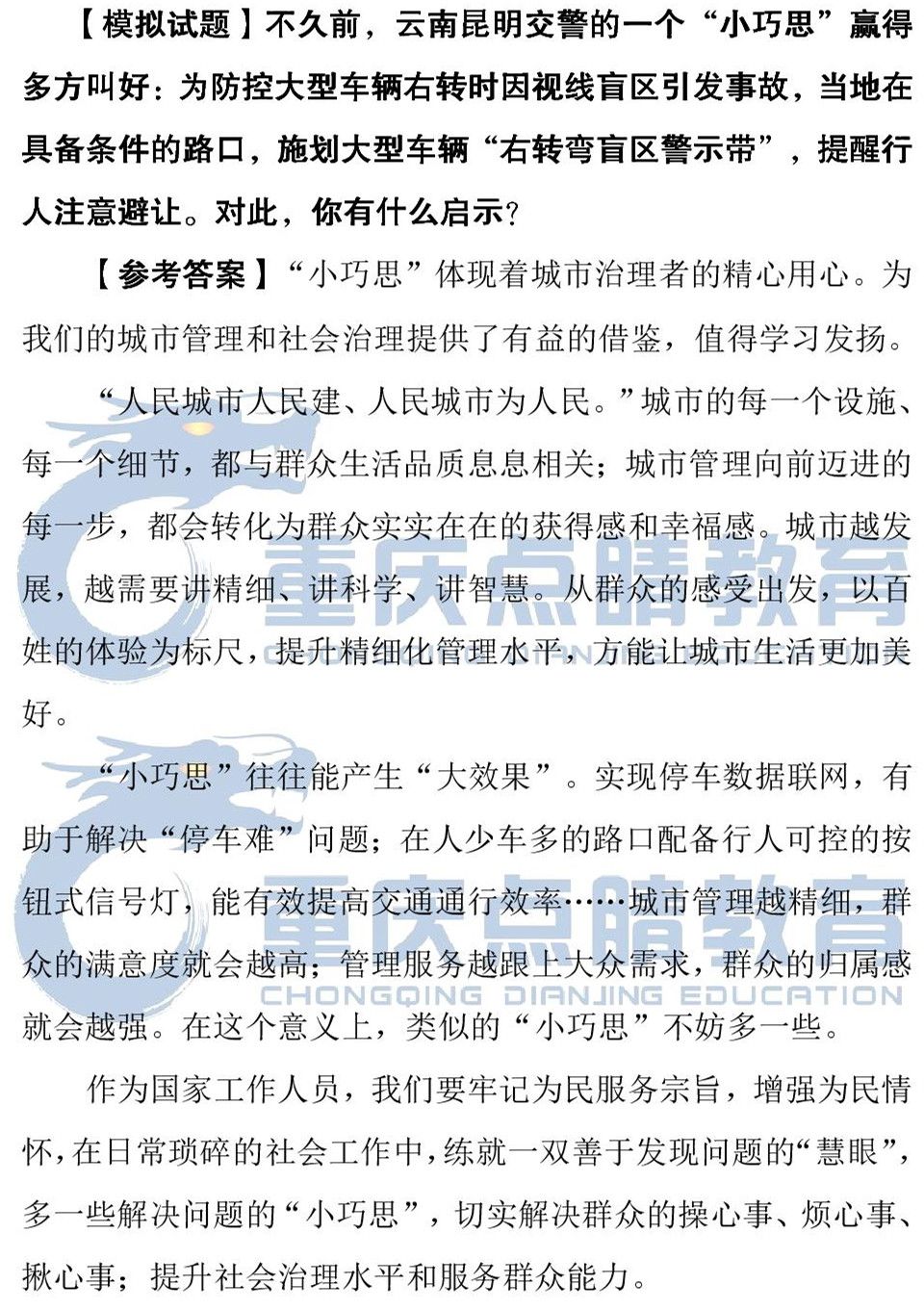 【模拟试题】不久前，云南昆明交警的一个“小巧思”赢得多方叫好：为防控大型车辆右转时因视线盲区引发事故，当地在具备条件的路口，施划大型车辆“右转弯盲区警示带”，提醒行人注意避让。对此，你有什么启示？

【参考答案】“小巧思”体现着城市治理者的精心用心。为我们的城市管理和社会治理提供了有益的借鉴，值得学习发扬。

“人民城市人民建、人民城市为人民。”城市的每一个设施、每一个细节，都与群众生活品质息息相关；城市管理向前迈进的每一步，都会转化为群众实实在在的获得感和幸福感。城市越发展，越需要讲精细、讲科学、讲智慧。从群众的感受出发，以百姓的体验为标尺，提升精细化管理水平，方能让城市生活更加美好。

“小巧思”往往能产生“大效果”。实现停车数据联网，有助于解决“停车难”问题；在人少车多的路口配备行人可控的按钮式信号灯，能有效提高交通通行效率……城市管理越精细，群众的满意度就会越高；管理服务越跟上大众需求，群众的归属感就会越强。在这个意义上，类似的“小巧思”不妨多一些。

作为国家工作人员，我们要牢记为民服务宗旨，增强为民情怀，在日常琐碎的社会工作中，练就一双善于发现问题的“慧眼”，多一些解决问题的“小巧思”，切实解决群众的操心事、烦心事、揪心事；提升社会治理水平和服务群众能力。

重庆点睛教育
CHONGQING DIANJING EDUCATION
重庆点睛教育
CHONGQING DIANJING EDUCATION